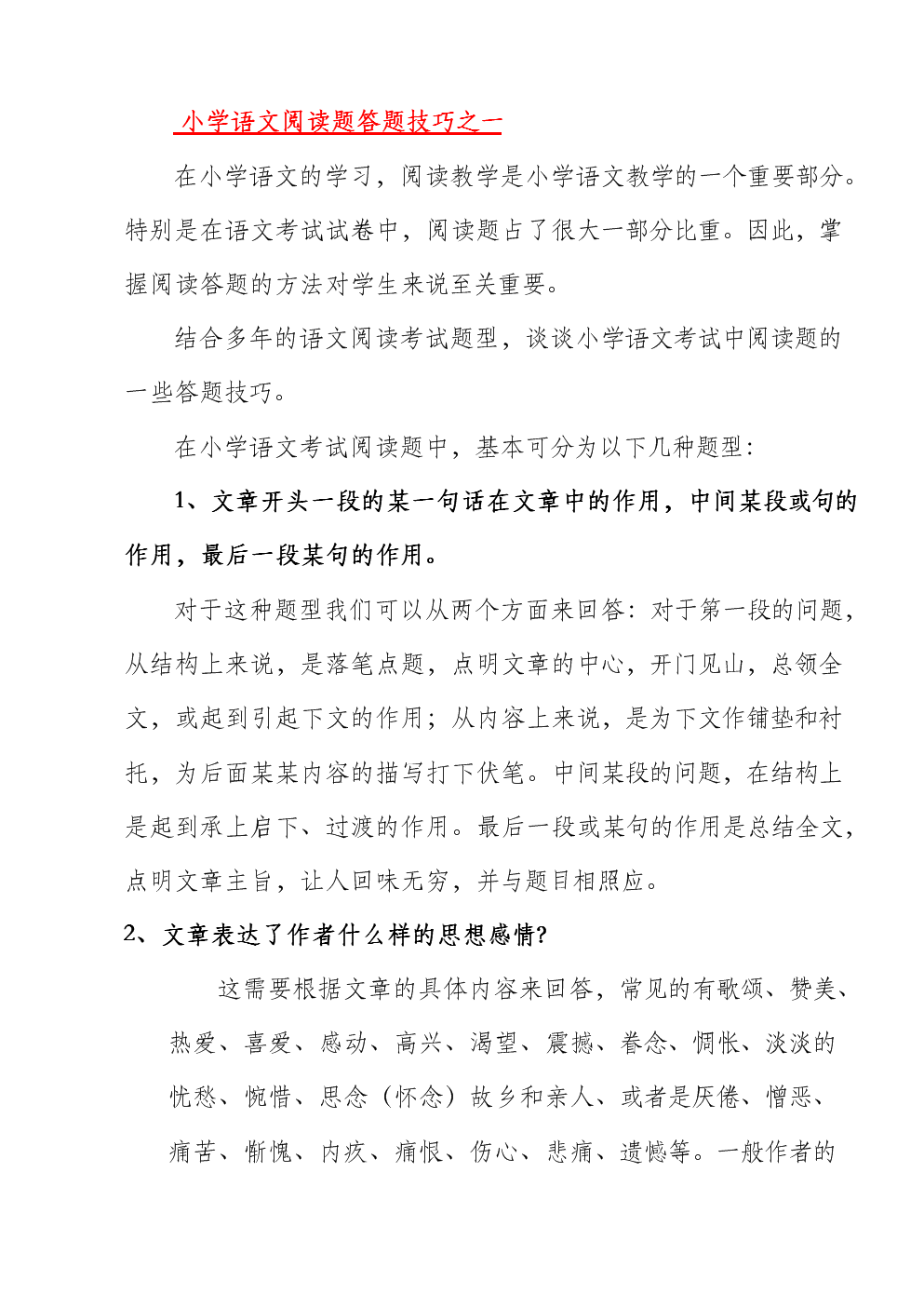 小学语文阅读题答题技巧之一

在小学语文的学习，阅读教学是小学语文教学的一个重要部分。特别是在语文考试试卷中，阅读题占了很大一部分比重。因此，掌握阅读答题的方法对学生来说至关重要。

结合多年的语文阅读考试题型，谈谈小学语文考试中阅读题的一些答题技巧。

在小学语文考试阅读题中，基本可分为以下几种题型：

1、文章开头一段的某一句话在文章中的作用，中间某段或句的作用，最后一段某句的作用。

对于这种题型我们可以从两个方面来回答：对于第一段的问题，从结构上来说，是落笔点题，点明文章的中心，开门见山，总领全文，或起到引起下文的作用；从内容上来说，是为下文作铺垫和衬托，为后面某某内容的描写打下伏笔。中间某段的问题，在结构上是起到承上启下、过渡的作用。最后一段或某句的作用是总结全文，点明文章主旨，让人回味无穷，并与题目相照应。

2、文章表达了作者什么样的思想感情?

这需要根据文章的具体内容来回答，常见的有歌颂、赞美、热爱、喜爱、感动、高兴、渴望、震撼、眷念、惆怅、淡淡的忧愁、惋惜、思念（怀念）故乡和亲人、或者是厌倦、憎恶、痛苦、惭愧、内疚、痛恨、伤心、悲痛、遗憾等。一般作者的